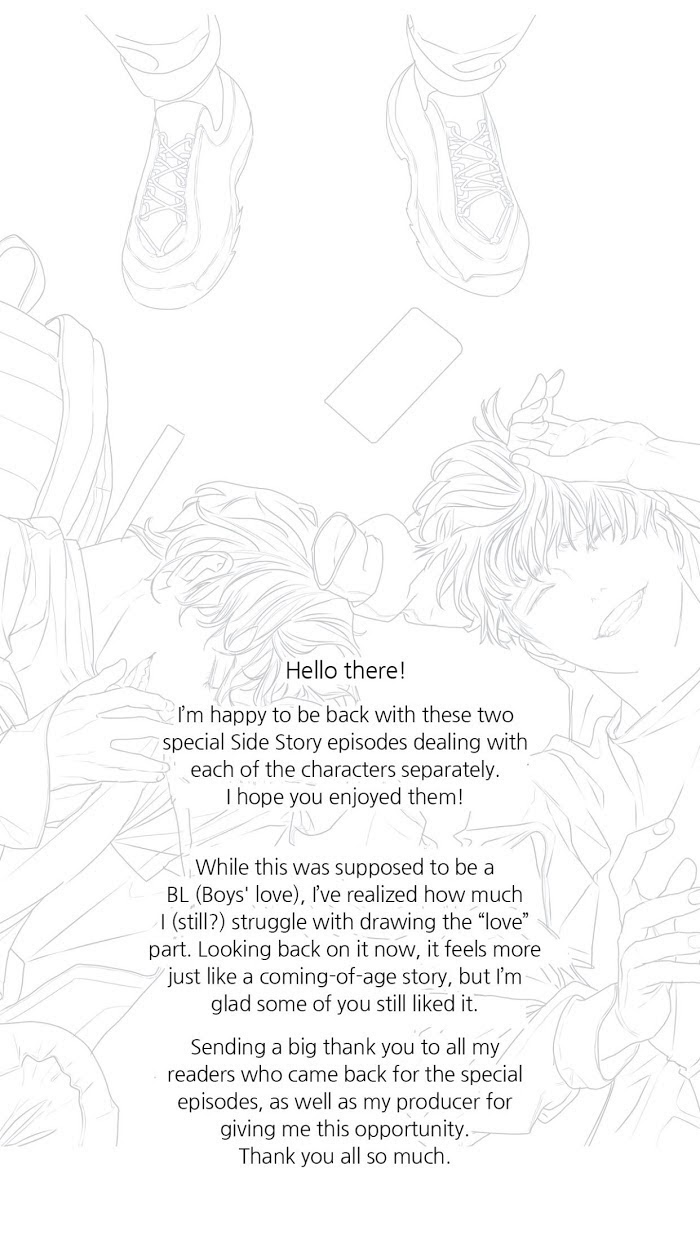 Hello there!

I'm happy to be back with these two special Side Story episodes dealing with each of the characters separately. I hope you enjoyed them!

While this was supposed to be a BL (Boys' love), I've realized how much I (still?) struggle with drawing the "love" part. Looking back on it now, it feels more just like a coming-of-age story, but I'm glad some of you still liked it.

Sending a big thank you to all my readers who came back for the special episodes, as well as my producer for giving me this opportunity. Thank you all so much.